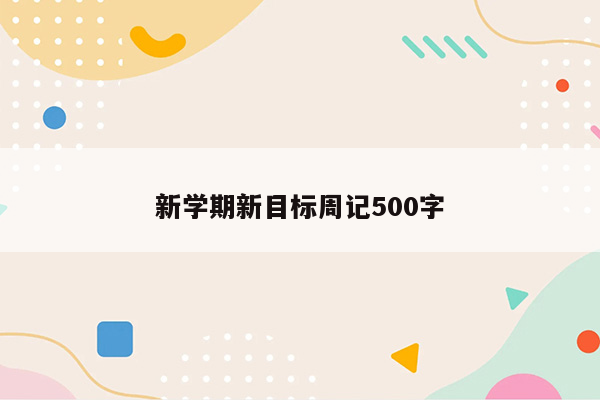 新学期新目标周记500字